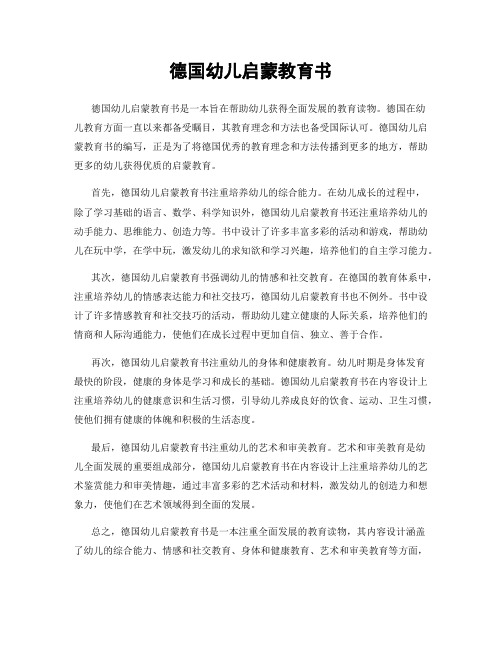 德国幼儿启蒙教育书

德国幼儿启蒙教育书是一本旨在帮助幼儿获得全面发展的教育读物。德国在幼儿教育方面一直以来都备受瞩目，其教育理念和方法也备受国际认可。德国幼儿启蒙教育书的编写，正是为了将德国优秀的教育理念和方法传播到更多的地方，帮助更多的幼儿获得优质的启蒙教育。

首先，德国幼儿启蒙教育书注重培养幼儿的综合能力。在幼儿成长的过程中，除了学习基础的语言、数学、科学知识外，德国幼儿启蒙教育书还注重培养幼儿的动手能力、思维能力、创造力等。书中设计了许多丰富多彩的活动和游戏，帮助幼儿在玩中学，在学中玩，激发幼儿的求知欲和学习兴趣，培养他们的自主学习能力。

其次，德国幼儿启蒙教育书强调幼儿的情感和社交教育。在德国的教育体系中，注重培养幼儿的情感表达能力和社交技巧，德国幼儿启蒙教育书也不例外。书中设计了许多情感教育和社交技巧的活动，帮助幼儿建立健康的人际关系，培养他们的情商和人际沟通能力，使他们在成长过程中更加自信、独立、善于合作。

再次，德国幼儿启蒙教育书注重幼儿的身体和健康教育。幼儿时期是身体发育最快的阶段，健康的身体是学习和成长的基础。德国幼儿启蒙教育书在内容设计上注重培养幼儿的健康意识和生活习惯，引导幼儿养成良好的饮食、运动、卫生习惯，使他们拥有健康的体魄和积极的生活态度。

最后，德国幼儿启蒙教育书注重幼儿的艺术和审美教育。艺术和审美教育是幼儿全面发展的重要组成部分，德国幼儿启蒙教育书在内容设计上注重培养幼儿的艺术鉴赏能力和审美情趣，通过丰富多彩的艺术活动和材料，激发幼儿的创造力和想象力，使他们在艺术领域得到全面的发展。

总之，德国幼儿启蒙教育书是一本注重全面发展的教育读物，其内容设计涵盖了幼儿的综合能力、情感和社交教育、身体和健康教育、艺术和审美教育等方面，